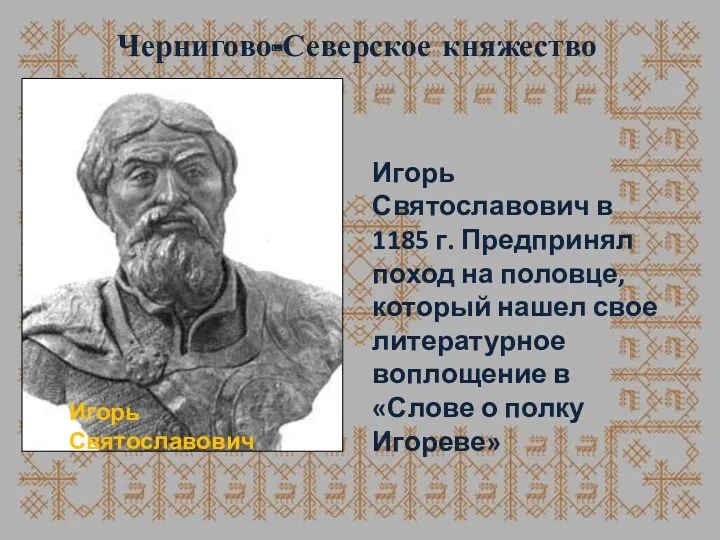 Чернигово-Северское княжество

Игорь Святославович

Игорь Святославович в 1185 г. Предпринял поход на половце, который нашел свое литературное воплощение в «Слове о полку Игореве»